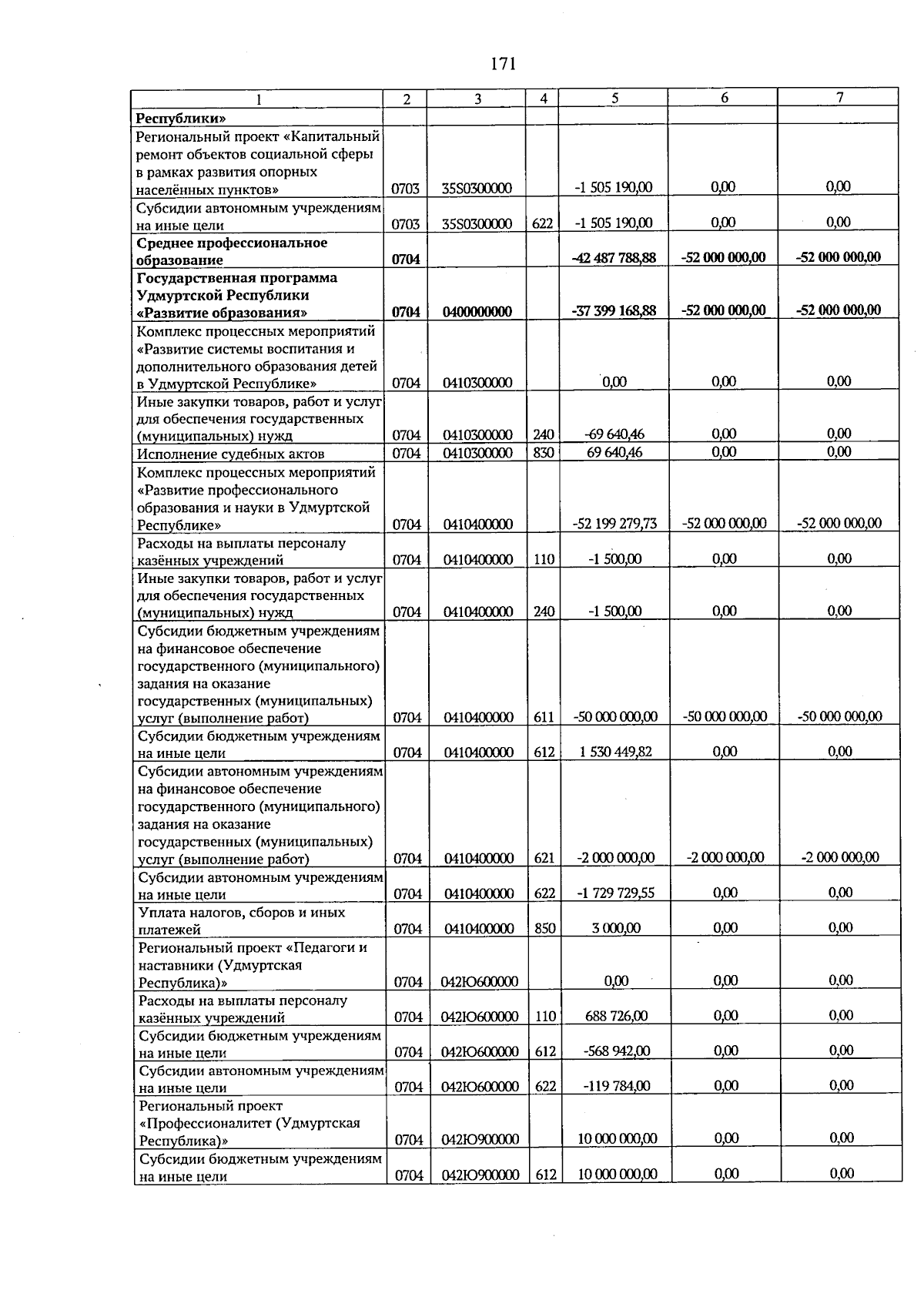 171

| 1 | 2 | 3 | 4 | 5 | 6 | 7 |
|---|---|---|---|---|---|---|
| Республики» | | | | | | |
| Региональный проект «Капитальный ремонт объектов социальной сферы в рамках развития опорных населённых пунктов» | 0703 | 35S0300000 | | -1 505 190,00 | 0,00 | 0,00 |
| Субсидии автономным учреждениям на иные цели | 0703 | 35S0300000 | 622 | -1 505 190,00 | 0,00 | 0,00 |
| Среднее профессиональное образование | 0704 | | | -42 487 788,88 | -52 000 000,00 | -52 000 000,00 |
| Государственная программа Удмуртской Республики «Развитие образования» | 0704 | 0400000000 | | -37 399 168,88 | -52 000 000,00 | -52 000 000,00 |
| Комплекс процессных мероприятий «Развитие системы воспитания и дополнительного образования детей в Удмуртской Республике» | 0704 | 0410300000 | | 0,00 | 0,00 | 0,00 |
| Иные закупки товаров, работ и услуг для обеспечения государственных (муниципальных) нужд | 0704 | 0410300000 | 240 | -69 640,46 | 0,00 | 0,00 |
| Исполнение судебных актов | 0704 | 0410300000 | 830 | 69 640,46 | 0,00 | 0,00 |
| Комплекс процессных мероприятий «Развитие профессионального образования и науки в Удмуртской Республике» | 0704 | 0410400000 | | -52 199 279,73 | -52 000 000,00 | -52 000 000,00 |
| Расходы на выплаты персоналу казённых учреждений | 0704 | 0410400000 | 110 | -1 500,00 | 0,00 | 0,00 |
| Иные закупки товаров, работ и услуг для обеспечения государственных (муниципальных) нужд | 0704 | 0410400000 | 240 | -1 500,00 | 0,00 | 0,00 |
| Субсидии бюджетным учреждениям на финансовое обеспечение государственного (муниципального) задания на оказание государственных (муниципальных) услуг (выполнение работ) | 0704 | 0410400000 | 611 | -50 000 000,00 | -50 000 000,00 | -50 000 000,00 |
| Субсидии бюджетным учреждениям на иные цели | 0704 | 0410400000 | 612 | 1 530 449,82 | 0,00 | 0,00 |
| Субсидии автономным учреждениям на финансовое обеспечение государственного (муниципального) задания на оказание государственных (муниципальных) услуг (выполнение работ) | 0704 | 0410400000 | 621 | -2 000 000,00 | -2 000 000,00 | -2 000 000,00 |
| Субсидии автономным учреждениям на иные цели | 0704 | 0410400000 | 622 | -1 729 729,55 | 0,00 | 0,00 |
| Уплата налогов, сборов и иных платежей | 0704 | 0410400000 | 850 | 3 000,00 | 0,00 | 0,00 |
| Региональный проект «Педагоги и наставники (Удмуртская Республика)» | 0704 | 042Ю600000 | | 0,00 | 0,00 | 0,00 |
| Расходы на выплаты персоналу казённых учреждений | 0704 | 042Ю600000 | 110 | 688 726,00 | 0,00 | 0,00 |
| Субсидии бюджетным учреждениям на иные цели | 0704 | 042Ю600000 | 612 | -568 942,00 | 0,00 | 0,00 |
| Субсидии автономным учреждениям на иные цели | 0704 | 042Ю600000 | 622 | -119 784,00 | 0,00 | 0,00 |
| Региональный проект «Профессионалитет (Удмуртская Республика)» | 0704 | 042Ю900000 | | 10 000 000,00 | 0,00 | 0,00 |
| Субсидии бюджетным учреждениям на иные цели | 0704 | 042Ю900000 | 612 | 10 000 000,00 | 0,00 | 0,00 |